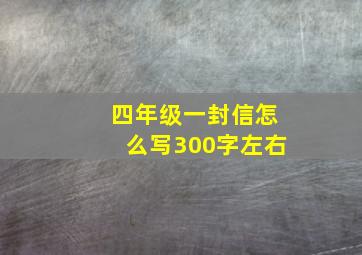 四年级一封信怎么写300字左右